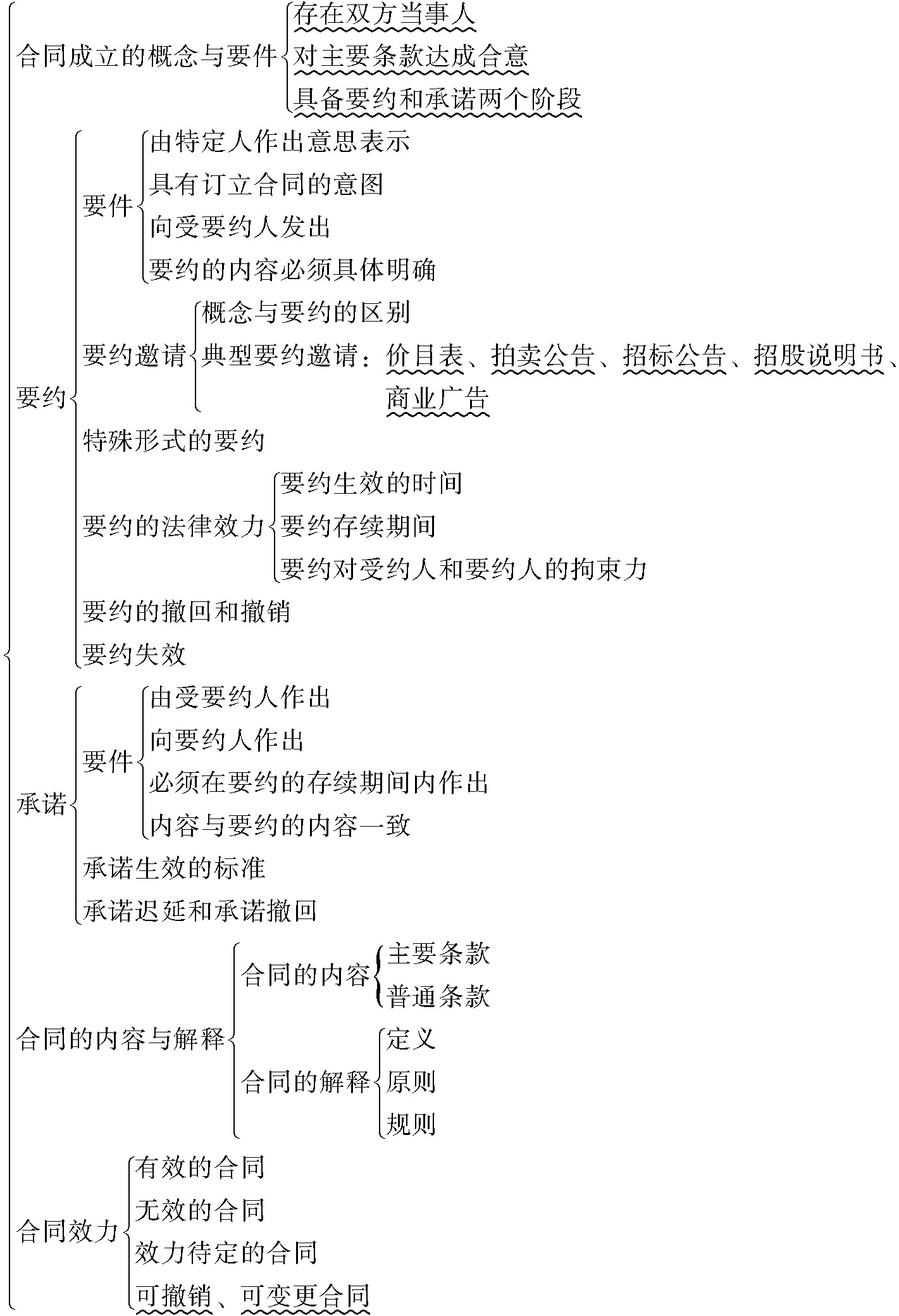 合同成立的概念与要件
存在双方当事人
对主要条款达成合意
具备要约和承诺两个阶段

要约
要件
由特定人作出意思表示
具有订立合同的意图
向受要约人发出
要约的内容必须具体明确

要约邀请
概念与要约的区别
典型要约邀请：价目表、拍卖公告、招标公告、招股说明书、商业广告

特殊形式的要约

要约的法律效力
要约生效的时间
要约存续期间
要约对受约人和要约人的拘束力

要约的撤回和撤销
要约失效

承诺
要件
由受要约人作出
向要约人作出
必须在要约的存续期间内作出
内容与要约的内容一致

承诺生效的标准
承诺迟延和承诺撤回

合同的内容与解释
合同的内容
主要条款
普通条款

合同的解释
定义
原则
规则

合同效力
有效的合同
无效的合同
效力待定的合同
可撤销、可变更合同